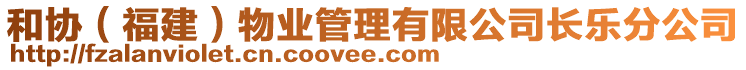 和协（福建）物业管理有限公司长乐分公司
http://fzalanviolet.cn.coovee.com